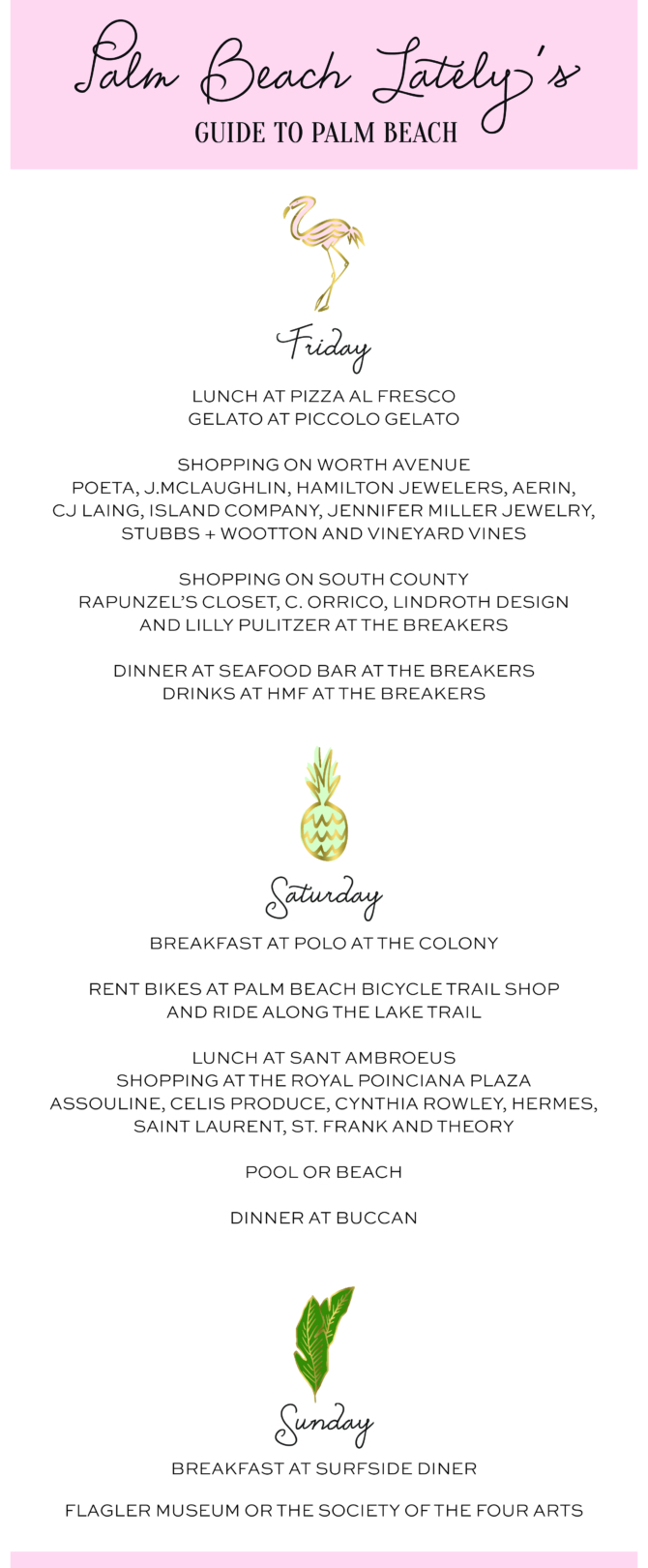 Palm Beach Lately's
GUIDE TO PALM BEACH

Friday

LUNCH AT PIZZA AL FRESCO
GELATO AT PICCOLO GELATO

SHOPPING ON WORTH AVENUE
POETA, J.MCLAUGHLIN, HAMILTON JEWELERS, AERIN, CJ LAING, ISLAND COMPANY, JENNIFER MILLER JEWELRY, STUBBS + WOOTTON AND VINEYARD VINES

SHOPPING ON SOUTH COUNTY
RAPUNZEL'S CLOSET, C. ORRICO, LINDROTH DESIGN AND LILLY PULITZER AT THE BREAKERS

DINNER AT SEAFOOD BAR AT THE BREAKERS
DRINKS AT HMF AT THE BREAKERS

Saturday

BREAKFAST AT POLO AT THE COLONY

RENT BIKES AT PALM BEACH BICYCLE TRAIL SHOP AND RIDE ALONG THE LAKE TRAIL

LUNCH AT SANT AMBROEUS
SHOPPING AT THE ROYAL POINCIANA PLAZA
ASSOULINE, CELIS PRODUCE, CYNTHIA ROWLEY, HERMES, SAINT LAURENT, ST. FRANK AND THEORY

POOL OR BEACH

DINNER AT BUCCAN

Sunday

BREAKFAST AT SURFSIDE DINER

FLAGLER MUSEUM OR THE SOCIETY OF THE FOUR ARTS